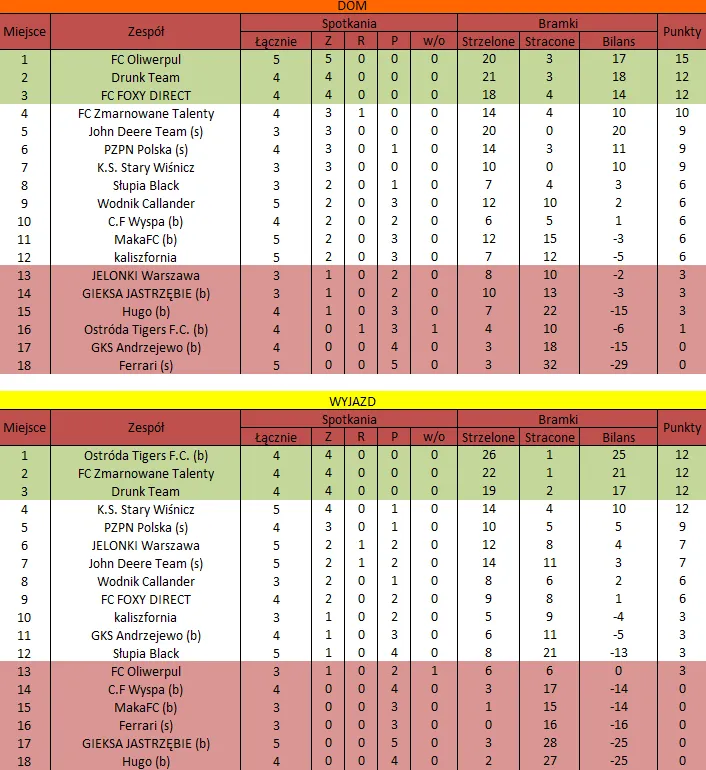 DOM

| Miejsce | Zespół | Spotkania Łącznie | Z | R | P | w/o | Bramki Strzelone | Stracone | Bilans | Punkty |
|---|---|---|---|---|---|---|---|---|---|---|
| 1 | FC Oliwerpul | 5 | 5 | 0 | 0 | 0 | 20 | 3 | 17 | 15 |
| 2 | Drunk Team | 4 | 4 | 0 | 0 | 0 | 21 | 3 | 18 | 12 |
| 3 | FC FOXY DIRECT | 4 | 4 | 0 | 0 | 0 | 18 | 4 | 14 | 12 |
| 4 | FC Zmarnowane Talenty | 4 | 3 | 1 | 0 | 0 | 14 | 4 | 10 | 10 |
| 5 | John Deere Team (s) | 3 | 3 | 0 | 0 | 0 | 20 | 0 | 20 | 9 |
| 6 | PZPN Polska (s) | 4 | 3 | 0 | 1 | 0 | 14 | 3 | 11 | 9 |
| 7 | K.S. Stary Wiśnicz | 3 | 3 | 0 | 0 | 0 | 10 | 0 | 10 | 9 |
| 8 | Słupia Black | 3 | 2 | 0 | 1 | 0 | 7 | 4 | 3 | 6 |
| 9 | Wodnik Callander | 5 | 2 | 0 | 3 | 0 | 12 | 10 | 2 | 6 |
| 10 | C.F Wyspa (b) | 4 | 2 | 0 | 2 | 0 | 6 | 5 | 1 | 6 |
| 11 | MakaFC (b) | 5 | 2 | 0 | 3 | 0 | 12 | 15 | -3 | 6 |
| 12 | kaliszfornia | 5 | 2 | 0 | 3 | 0 | 7 | 12 | -5 | 6 |
| 13 | JELONKI Warszawa | 3 | 1 | 0 | 2 | 0 | 8 | 10 | -2 | 3 |
| 14 | GIEKSA JASTRZĘBIE (b) | 3 | 1 | 0 | 2 | 0 | 10 | 13 | -3 | 3 |
| 15 | Hugo (b) | 4 | 1 | 0 | 3 | 0 | 7 | 22 | -15 | 3 |
| 16 | Ostróda Tigers F.C. (b) | 4 | 0 | 1 | 3 | 1 | 4 | 10 | -6 | 1 |
| 17 | GKS Andrzejewo (b) | 4 | 0 | 0 | 4 | 0 | 3 | 18 | -15 | 0 |
| 18 | Ferrari (s) | 5 | 0 | 0 | 5 | 0 | 3 | 32 | -29 | 0 |

WYJAZD

| Miejsce | Zespół | Spotkania Łącznie | Z | R | P | w/o | Bramki Strzelone | Stracone | Bilans | Punkty |
|---|---|---|---|---|---|---|---|---|---|---|
| 1 | Ostróda Tigers F.C. (b) | 4 | 4 | 0 | 0 | 0 | 26 | 1 | 25 | 12 |
| 2 | FC Zmarnowane Talenty | 4 | 4 | 0 | 0 | 0 | 22 | 1 | 21 | 12 |
| 3 | Drunk Team | 4 | 4 | 0 | 0 | 0 | 19 | 2 | 17 | 12 |
| 4 | K.S. Stary Wiśnicz | 5 | 4 | 0 | 1 | 0 | 14 | 4 | 10 | 12 |
| 5 | PZPN Polska (s) | 4 | 3 | 0 | 1 | 0 | 10 | 5 | 5 | 9 |
| 6 | JELONKI Warszawa | 5 | 2 | 1 | 2 | 0 | 12 | 8 | 4 | 7 |
| 7 | John Deere Team (s) | 5 | 2 | 1 | 2 | 0 | 14 | 11 | 3 | 7 |
| 8 | Wodnik Callander | 3 | 2 | 0 | 1 | 0 | 8 | 6 | 2 | 6 |
| 9 | FC FOXY DIRECT | 4 | 2 | 0 | 2 | 0 | 9 | 8 | 1 | 6 |
| 10 | kaliszfornia | 3 | 1 | 0 | 2 | 0 | 5 | 9 | -4 | 3 |
| 11 | GKS Andrzejewo (b) | 4 | 1 | 0 | 3 | 0 | 6 | 11 | -5 | 3 |
| 12 | Słupia Black | 5 | 1 | 0 | 4 | 0 | 8 | 21 | -13 | 3 |
| 13 | FC Oliwerpul | 3 | 1 | 0 | 2 | 1 | 6 | 6 | 0 | 3 |
| 14 | C.F Wyspa (b) | 4 | 0 | 0 | 4 | 0 | 3 | 17 | -14 | 0 |
| 15 | MakaFC (b) | 3 | 0 | 0 | 3 | 0 | 1 | 15 | -14 | 0 |
| 16 | Ferrari (s) | 3 | 0 | 0 | 3 | 0 | 0 | 16 | -16 | 0 |
| 17 | GIEKSA JASTRZĘBIE (b) | 5 | 0 | 0 | 5 | 0 | 3 | 28 | -25 | 0 |
| 18 | Hugo (b) | 4 | 0 | 0 | 4 | 0 | 2 | 27 | -25 | 0 |